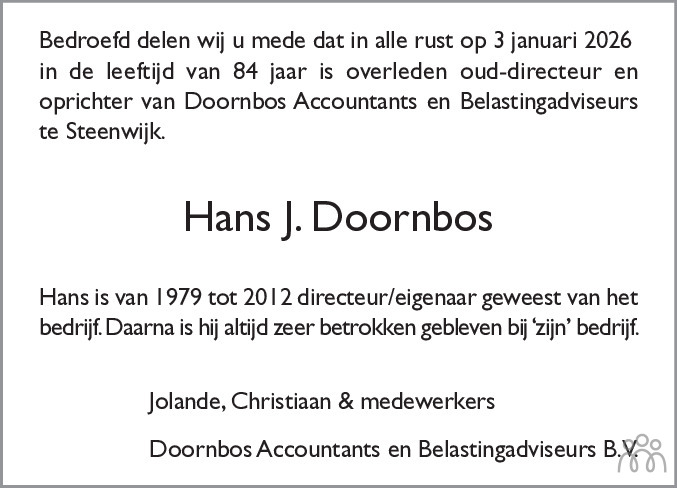 Bedroefd delen wij u mede dat in alle rust op 3 januari 2026 in de leeftijd van 84 jaar is overleden oud-directeur en oprichter van Doornbos Accountants en Belastingadviseurs te Steenwijk.

Hans J. Doornbos

Hans is van 1979 tot 2012 directeur/eigenaar geweest van het bedrijf. Daarna is hij altijd zeer betrokken gebleven bij ‘zijn’ bedrijf.

Jolande, Christiaan & medewerkers

Doornbos Accountants en Belastingadviseurs B.V.